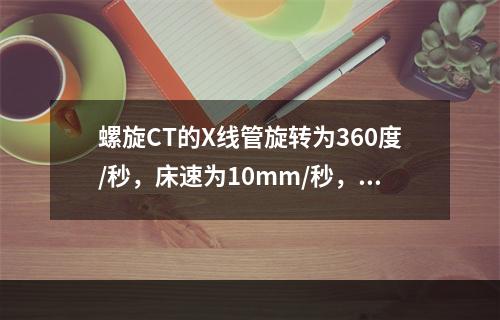 螺旋CT的X线管旋转为360度/秒，床速为10mm/秒，...